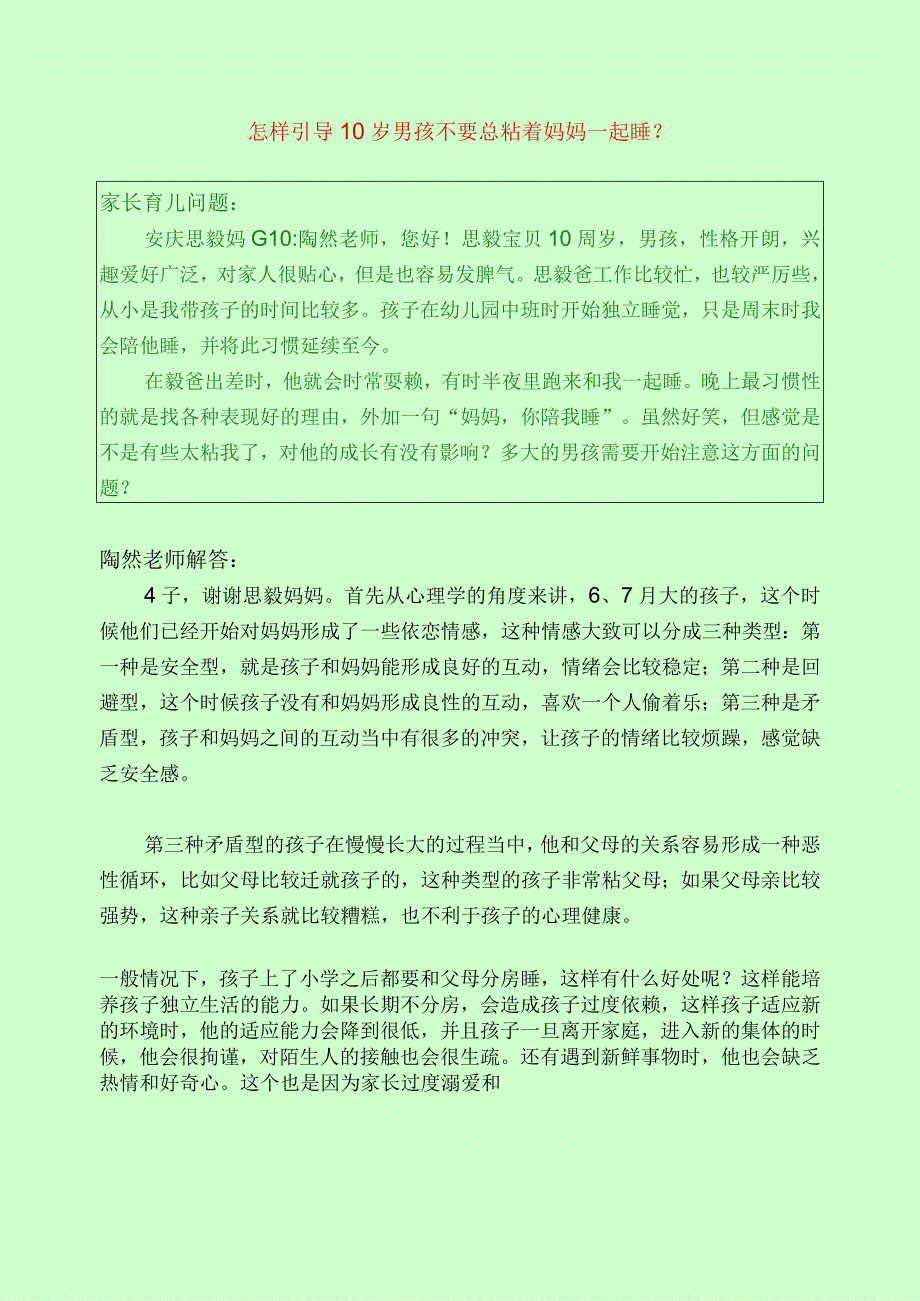 怎样引导10岁男孩不要总粘着妈妈一起睡？

家长育儿问题：

安庆思毅妈G10:陶然老师，您好！思毅宝贝10周岁，男孩，性格开朗，兴趣爱好广泛，对家人很贴心，但是也容易发脾气。思毅爸工作比较忙，也较严厉些，从小是我带孩子的时间比较多。孩子在幼儿园中班时开始独立睡觉，只是周末时我会陪他睡，并将此习惯延续至今。

在毅爸出差时，他就会时常耍赖，有时半夜里跑来和我一起睡。晚上最习惯性的就是找各种表现好的理由，外加一句“妈妈，你陪我睡”。虽然好笑，但感觉是不是有些太粘我了，对他的成长有没有影响？多大的男孩需要开始注意这方面的问题？

陶然老师解答：

4子，谢谢思毅妈妈。首先从心理学的角度来讲，6、7月大的孩子，这个时候他们已经开始对妈妈形成了一些依恋情感，这种情感大致可以分成三种类型：第一种是安全型，就是孩子和妈妈能形成良好的互动，情绪会比较稳定；第二种是回避型，这个时候孩子没有和妈妈形成良性的互动，喜欢一个人偷着乐；第三种是矛盾型，孩子和妈妈之间的互动当中有很多的冲突，让孩子的情绪比较烦躁，感觉缺乏安全感。

第三种矛盾型的孩子在慢慢长大的过程当中，他和父母的关系容易形成一种恶性循环，比如父母比较迁就孩子的，这种类型的孩子非常粘父母；如果父母亲比较强势，这种亲子关系就比较糟糕，也不利于孩子的心理健康。

一般情况下，孩子上了小学之后都要和父母分房睡，这样有什么好处呢？这样能培养孩子独立生活的能力。如果长期不分房，会造成孩子过度依赖，这样孩子适应新的环境时，他的适应能力会降到很低，并且孩子一旦离开家庭，进入新的集体的时候，他会很拘谨，对陌生人的接触也会很生疏。还有遇到新鲜事物时，他也会缺乏热情和好奇心。这个也是因为家长过度溺爱和